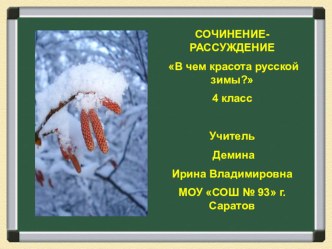 СОЧИНЕНИЕ-РАССУЖДЕНИЕ

«В чем красота русской зимы?»

4 класс

Учитель

Демина

Ирина Владимировна

МОУ «СОШ № 93» г. Саратов